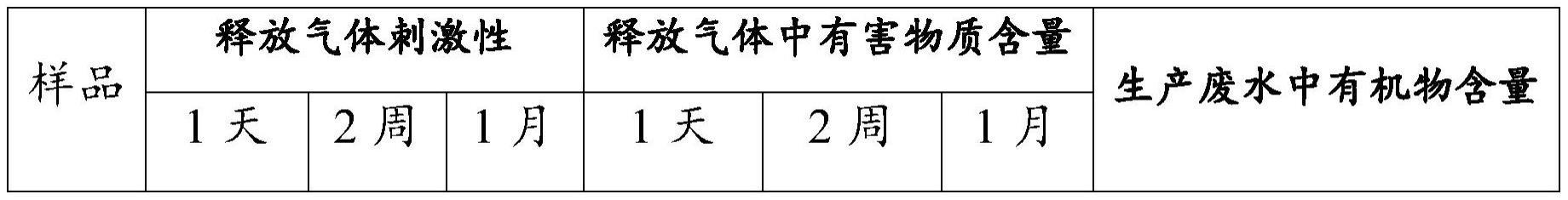 | 样品 | 释放气体刺激性 | | | 释放气体中有害物质含量 | | | 生产废水中有机物含量 |
|---|---|---|---|---|---|---|---|
| | 1天 | 2周 | 1月 | 1天 | 2周 | 1月 | |